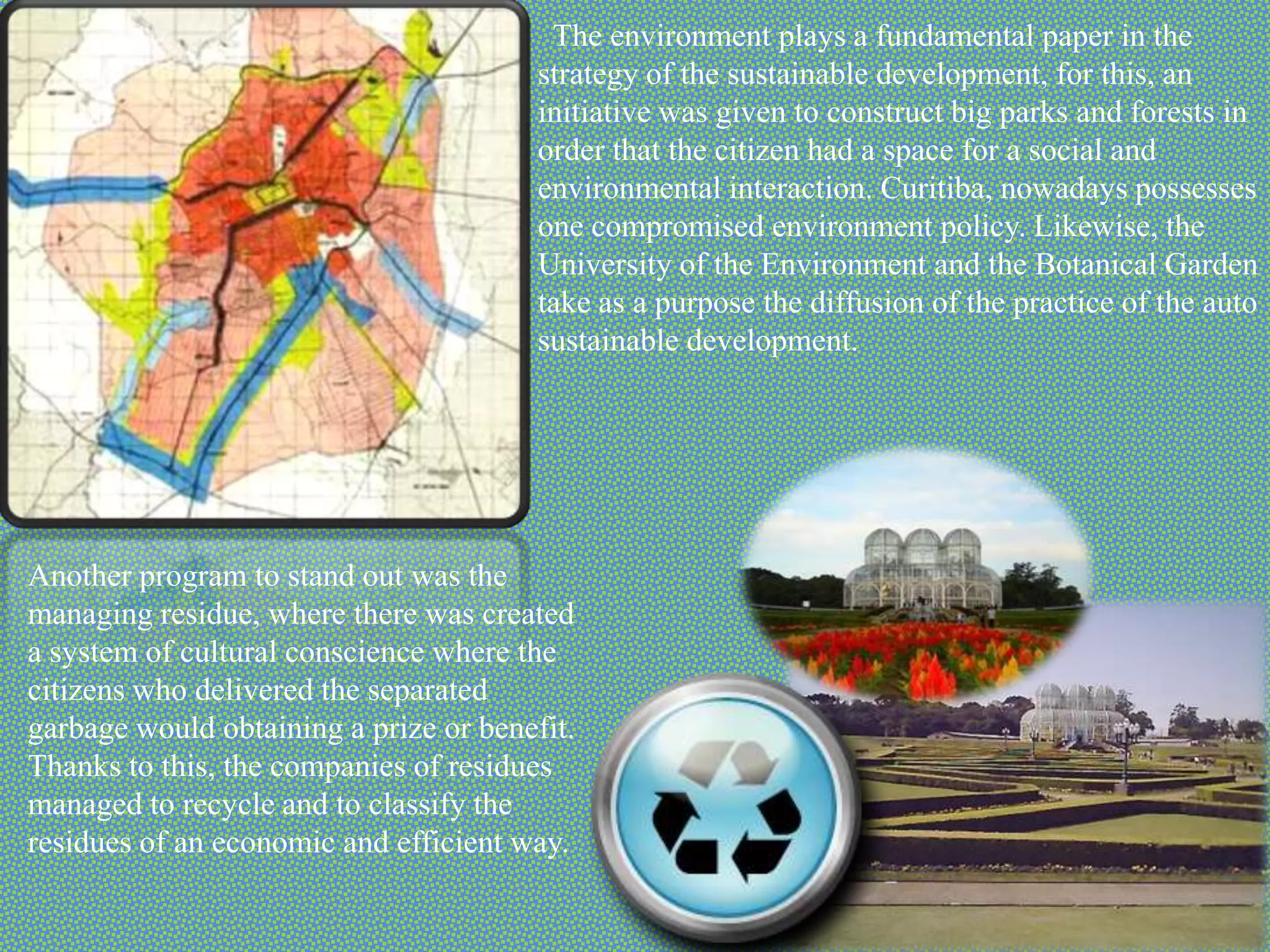 The environment plays a fundamental paper in the strategy of the sustainable development, for this, an initiative was given to construct big parks and forests in order that the citizen had a space for a social and environmental interaction. Curitiba, nowadays possesses one compromised environment policy. Likewise, the University of the Environment and the Botanical Garden take as a purpose the diffusion of the practice of the auto sustainable development.

Another program to stand out was the managing residue, where there was created a system of cultural conscience where the citizens who delivered the separated garbage would obtaining a prize or benefit. Thanks to this, the companies of residues managed to recycle and to classify the residues of an economic and efficient way.